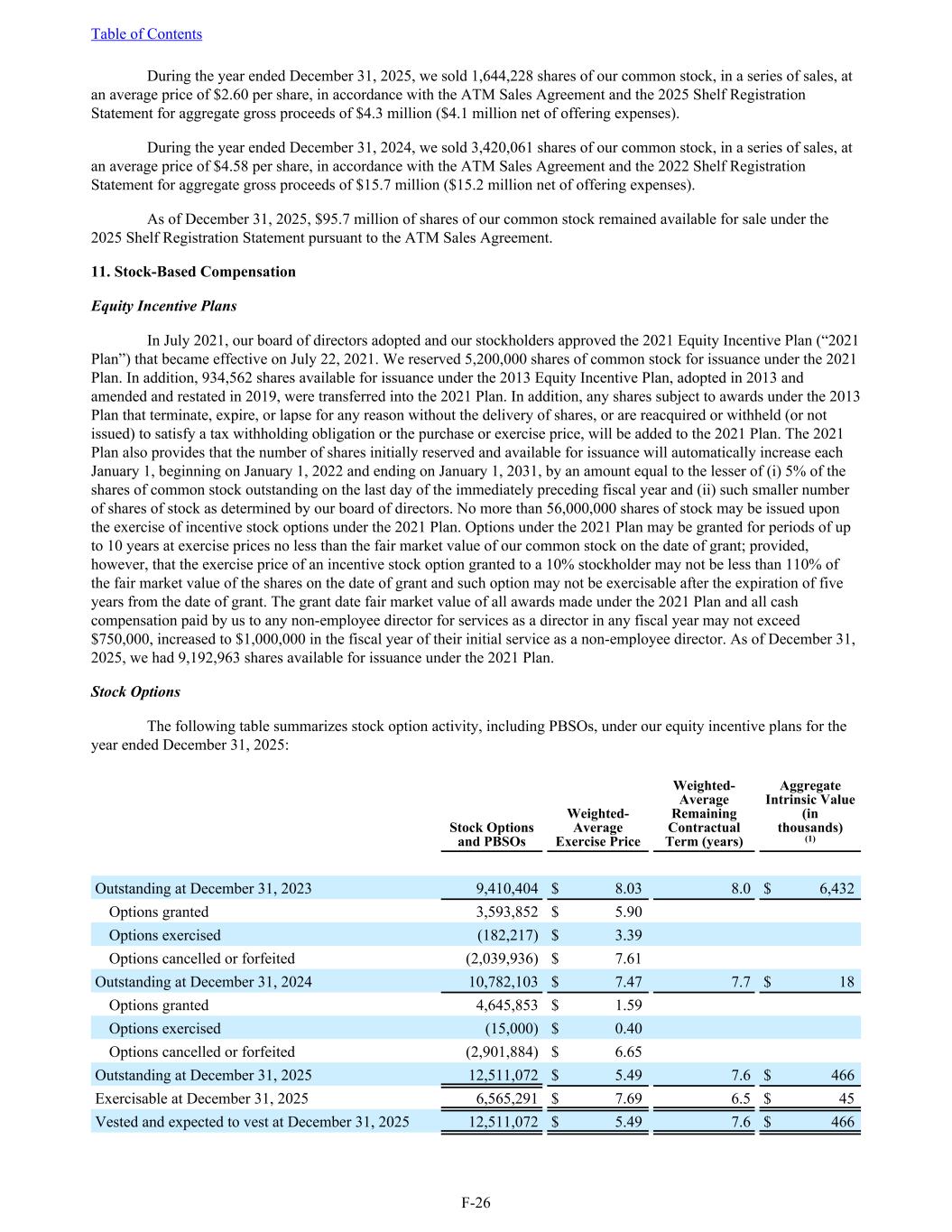 Table of Contents

During the year ended December 31, 2025, we sold 1,644,228 shares of our common stock, in a series of sales, at an average price of \$2.60 per share, in accordance with the ATM Sales Agreement and the 2025 Shelf Registration Statement for aggregate gross proceeds of \$4.3 million (\$4.1 million net of offering expenses).

During the year ended December 31, 2024, we sold 3,420,061 shares of our common stock, in a series of sales, at an average price of \$4.58 per share, in accordance with the ATM Sales Agreement and the 2022 Shelf Registration Statement for aggregate gross proceeds of \$15.7 million (\$15.2 million net of offering expenses).

As of December 31, 2025, \$95.7 million of shares of our common stock remained available for sale under the 2025 Shelf Registration Statement pursuant to the ATM Sales Agreement.

11. Stock-Based Compensation

Equity Incentive Plans

In July 2021, our board of directors adopted and our stockholders approved the 2021 Equity Incentive Plan (“2021 Plan”) that became effective on July 22, 2021. We reserved 5,200,000 shares of common stock for issuance under the 2021 Plan. In addition, 934,562 shares available for issuance under the 2013 Equity Incentive Plan, adopted in 2013 and amended and restated in 2019, were transferred into the 2021 Plan. In addition, any shares subject to awards under the 2013 Plan that terminate, expire, or lapse for any reason without the delivery of shares, or are reacquired or withheld (or not issued) to satisfy a tax withholding obligation or the purchase or exercise price, will be added to the 2021 Plan. The 2021 Plan also provides that the number of shares initially reserved and available for issuance will automatically increase each January 1, beginning on January 1, 2022 and ending on January 1, 2031, by an amount equal to the lesser of (i) 5% of the shares of common stock outstanding on the last day of the immediately preceding fiscal year and (ii) such smaller number of shares of stock as determined by our board of directors. No more than 56,000,000 shares of stock may be issued upon the exercise of incentive stock options under the 2021 Plan. Options under the 2021 Plan may be granted for periods of up to 10 years at exercise prices no less than the fair market value of our common stock on the date of grant; provided, however, that the exercise price of an incentive stock option granted to a 10% stockholder may not be less than 110% of the fair market value of the shares on the date of grant and such option may not be exercisable after the expiration of five years from the date of grant. The grant date fair market value of all awards made under the 2021 Plan and all cash compensation paid by us to any non-employee director for services as a director in any fiscal year may not exceed \$750,000, increased to \$1,000,000 in the fiscal year of their initial service as a non-employee director. As of December 31, 2025, we had 9,192,963 shares available for issuance under the 2021 Plan.

Stock Options

The following table summarizes stock option activity, including PBSOs, under our equity incentive plans for the year ended December 31, 2025:

| | Stock Options and PBSOs | Weighted-Average Exercise Price | Weighted-Average Remaining Contractual Term (years) | Aggregate Intrinsic Value (in thousands) (1) |
|---|---|---|---|---|
| Outstanding at December 31, 2023 | 9,410,404 | \$ 8.03 | 8.0 | \$ 6,432 |
| Options granted | 3,593,852 | \$ 5.90 | | |
| Options exercised | (182,217) | \$ 3.39 | | |
| Options cancelled or forfeited | (2,039,936) | \$ 7.61 | | |
| Outstanding at December 31, 2024 | 10,782,103 | \$ 7.47 | 7.7 | \$ 18 |
| Options granted | 4,645,853 | \$ 1.59 | | |
| Options exercised | (15,000) | \$ 0.40 | | |
| Options cancelled or forfeited | (2,901,884) | \$ 6.65 | | |
| Outstanding at December 31, 2025 | 12,511,072 | \$ 5.49 | 7.6 | \$ 466 |
| Exercisable at December 31, 2025 | 6,565,291 | \$ 7.69 | 6.5 | \$ 45 |
| Vested and expected to vest at December 31, 2025 | 12,511,072 | \$ 5.49 | 7.6 | \$ 466 |

F-26